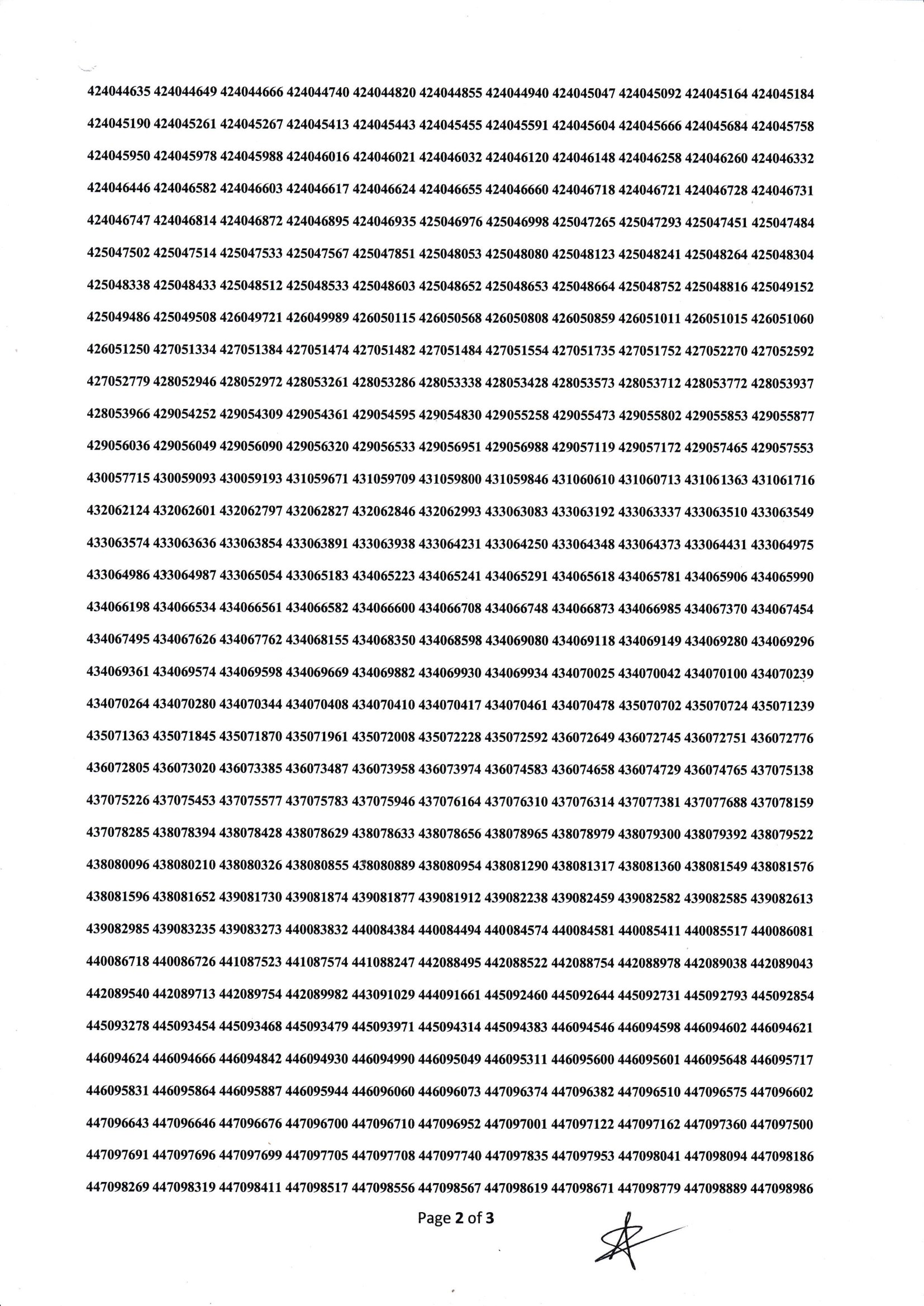 424044635 424044649 424044666 424044740 424044820 424044855 424044940 424045047 424045092 424045164 424045184 424045190 424045261 424045267 424045413 424045443 424045455 424045591 424045604 424045666 424045684 424045758 424045950 424045978 424045988 424046016 424046021 424046032 424046120 424046148 424046258 424046260 424046332 424046446 424046582 424046603 424046617 424046624 424046655 424046660 424046718 424046721 424046728 424046731 424046747 424046814 424046872 424046895 424046935 425046976 425046998 425047265 425047293 425047451 425047484 425047502 425047514 425047533 425047567 425047851 425048053 425048080 425048123 425048241 425048264 425048304 425048338 425048433 425048512 425048533 425048603 425048652 425048653 425048664 425048752 425048816 425049152 425049486 425049508 426049721 426049989 426050115 426050568 426050808 426050859 426051011 426051015 426051060 426051250 427051334 427051384 427051474 427051482 427051484 427051554 427051735 427051752 427052270 427052592 427052779 428052946 428052972 428053261 428053286 428053338 428053428 428053573 428053712 428053772 428053937 428053966 429054252 429054309 429054361 429054595 429054830 429055258 429055473 429055802 429055853 429055877 429056036 429056049 429056090 429056320 429056533 429056951 429056988 429057119 429057172 429057465 429057553 430057715 430059093 430059193 431059671 431059709 431059800 431059846 431060610 431060713 431061363 431061716 432062124 432062601 432062797 432062827 432062846 432062993 433063083 433063192 433063337 433063510 433063549 433063574 433063636 433063854 433063891 433063938 433064231 433064250 433064348 433064373 433064431 433064975 433064986 433064987 433065054 433065183 434065223 434065241 434065291 434065618 434065781 434065906 434065990 434066198 434066534 434066561 434066582 434066600 434066708 434066748 434066873 434066985 434067370 434067454 434067495 434067626 434067762 434068155 434068350 434068598 434069080 434069118 434069149 434069280 434069296 434069361 434069574 434069598 434069669 434069882 434069930 434069934 434070025 434070042 434070100 434070239 434070264 434070280 434070344 434070408 434070410 434070417 434070461 434070478 435070702 435070724 435071239 435071363 435071845 435071870 435071961 435072008 435072228 435072592 436072649 436072745 436072751 436072776 436072805 436073020 436073385 436073487 436073958 436073974 436074583 436074658 436074729 436074765 437075138 437075226 437075453 437075577 437075783 437075946 437076164 437076310 437076314 437077381 437077688 437078159 437078285 438078394 438078428 438078629 438078633 438078656 438078965 438078979 438079300 438079392 438079522 438080096 438080210 438080326 438080855 438080889 438080954 438081290 438081317 438081360 438081549 438081576 438081596 438081652 439081730 439081874 439081877 439081912 439082238 439082459 439082582 439082585 439082613 439082985 439083235 439083273 440083832 440084384 440084494 440084574 440084581 440085411 440085517 440086081 440086718 440086726 441087523 441087574 441088247 442088495 442088522 442088754 442088978 442089038 442089043 442089540 442089713 442089754 442089982 443091029 444091661 445092460 445092644 445092731 445092793 445092854 445093278 445093454 445093468 445093479 445093971 445094314 445094383 446094546 446094598 446094602 446094621 446094624 446094666 446094842 446094930 446094990 446095049 446095311 446095600 446095601 446095648 446095717 446095831 446095864 446095887 446095944 446096060 446096073 447096374 447096382 447096510 447096575 447096602 447096643 447096646 447096676 447096700 447096710 447096952 447097001 447097122 447097162 447097360 447097500 447097691 447097696 447097699 447097705 447097708 447097740 447097835 447097953 447098041 447098094 447098186 447098269 447098319 447098411 447098517 447098556 447098567 447098619 447098671 447098779 447098889 447098986

Page 2 of 3